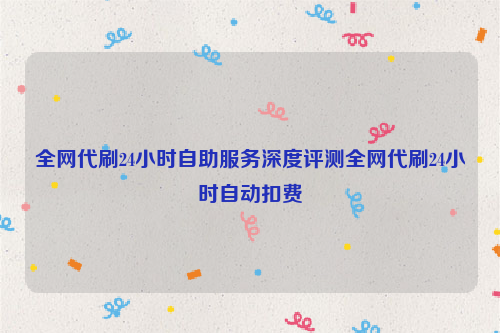 全网代刷24小时自助服务深度评测全网代刷24小时自动扣费